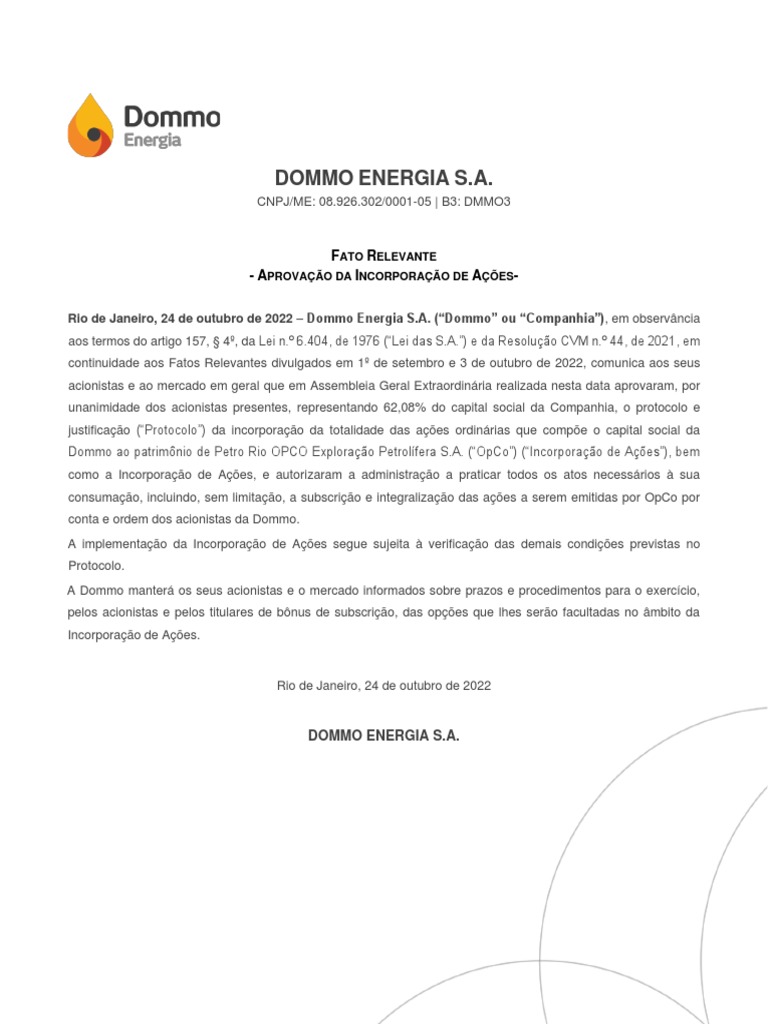 Dommo Energia

DOMMO ENERGIA S.A.

CNPJ/ME: 08.926.302/0001-05 | B3: DMMO3

FATO RELEVANTE
- APROVAÇÃO DA INCORPORAÇÃO DE AÇÕES-

Rio de Janeiro, 24 de outubro de 2022 – Dommo Energia S.A. ("Dommo" ou "Companhia"), em observância aos termos do artigo 157, § 4º, da Lei n.º 6.404, de 1976 ("Lei das S.A.") e da Resolução CVM n.º 44, de 2021, em continuidade aos Fatos Relevantes divulgados em 1º de setembro e 3 de outubro de 2022, comunica aos seus acionistas e ao mercado em geral que em Assembleia Geral Extraordinária realizada nesta data aprovaram, por unanimidade dos acionistas presentes, representando 62,08% do capital social da Companhia, o protocolo e justificação ("Protocolo") da incorporação da totalidade das ações ordinárias que compõe o capital social da Dommo ao patrimônio de Petro Rio OPCO Exploração Petrolífera S.A. ("OpCo") ("Incorporação de Ações"), bem como a Incorporação de Ações, e autorizaram a administração a praticar todos os atos necessários à sua consumação, incluindo, sem limitação, a subscrição e integralização das ações a serem emitidas por OpCo por conta e ordem dos acionistas da Dommo.

A implementação da Incorporação de Ações segue sujeita à verificação das demais condições previstas no Protocolo.

A Dommo manterá os seus acionistas e o mercado informados sobre prazos e procedimentos para o exercício, pelos acionistas e pelos titulares de bônus de subscrição, das opções que lhes serão facultadas no âmbito da Incorporação de Ações.

Rio de Janeiro, 24 de outubro de 2022

DOMMO ENERGIA S.A.